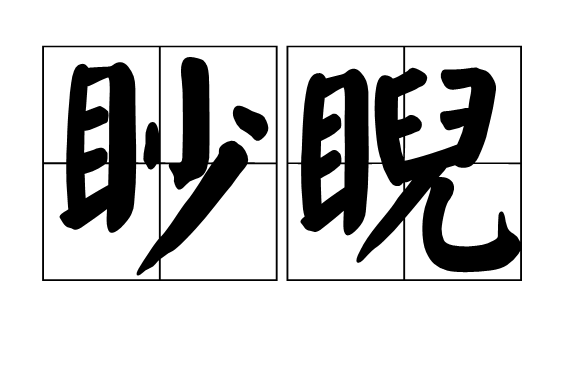 眇睨